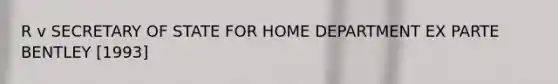 R v SECRETARY OF STATE FOR HOME DEPARTMENT EX PARTE BENTLEY [1993]